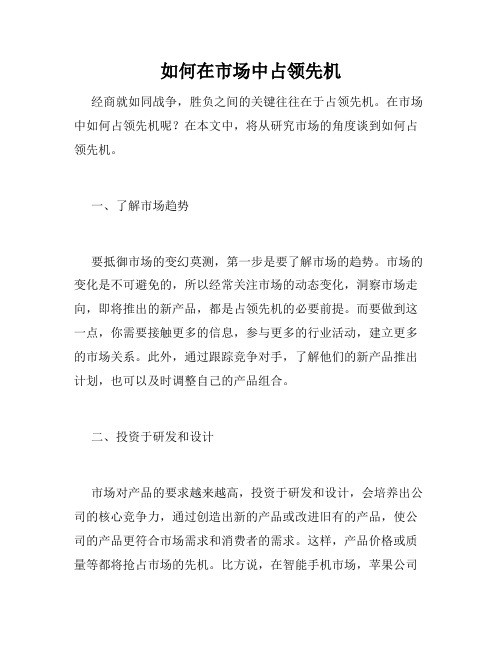 如何在市场中占领先机

经商就如同战争，胜负之间的关键往往在于占领先机。在市场中如何占领先机呢？在本文中，将从研究市场的角度谈到如何占领先机。

一、了解市场趋势

要抵御市场的变幻莫测，第一步是要了解市场的趋势。市场的变化是不可避免的，所以经常关注市场的动态变化，洞察市场走向，即将推出的新产品，都是占领先机的必要前提。而要做到这一点，你需要接触更多的信息，参与更多的行业活动，建立更多的市场关系。此外，通过跟踪竞争对手，了解他们的新产品推出计划，也可以及时调整自己的产品组合。

二、投资于研发和设计

市场对产品的要求越来越高，投资于研发和设计，会培养出公司的核心竞争力，通过创造出新的产品或改进旧有的产品，使公司的产品更符合市场需求和消费者的需求。这样，产品价格或质量等都将抢占市场的先机。比方说，在智能手机市场，苹果公司